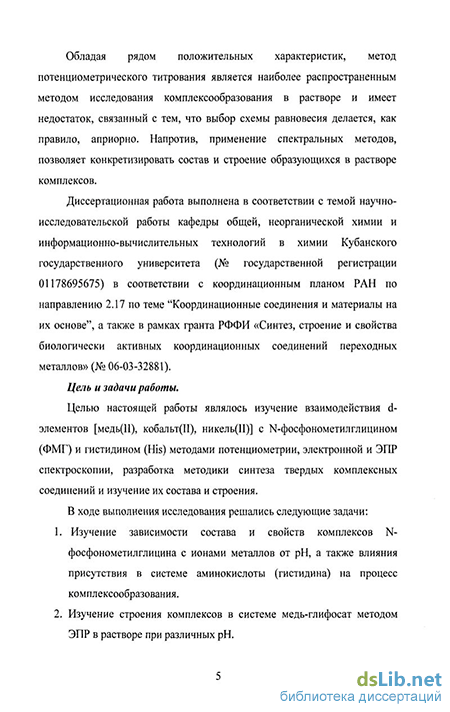 Обладая рядом положительных характеристик, метод потенциометрического титрования является наиболее распространенным методом исследования комплексообразования в растворе и имеет недостаток, связанный с тем, что выбор схемы равновесия делается, как правило, априорно. Напротив, применение спектральных методов, позволяет конкретизировать состав и строение образующихся в растворе комплексов.

Диссертационная работа выполнена в соответствии с темой научно-исследовательской работы кафедры общей, неорганической химии и информационно-вычислительных технологий в химии Кубанского государственного университета (№ государственной регистрации 01178695675) в соответствии с координационным планом РАН по направлению 2.17 по теме "Координационные соединения и материалы на их основе", а также в рамках гранта РФФИ «Синтез, строение и свойства биологически активных координационных соединений переходных металлов» (№ 06-03-32881).

Цель и задачи работы.

Целью настоящей работы являлось изучение взаимодействия d-элементов [медь(II), кобальт(II), никель(II)] с N-фосфонометилглицином (ФМГ) и гистидином (His) методами потенциометрии, электронной и ЭПР спектроскопии, разработка методики синтеза твердых комплексных соединений и изучение их состава и строения.

В ходе выполнения исследования решались следующие задачи:

1. Изучение зависимости состава и свойств комплексов N-фосфонометилглицина с ионами металлов от pH, а также влияния присутствия в системе аминокислоты (гистидина) на процесс комплексообразования.

2. Изучение строения комплексов в системе медь-глифосат методом ЭПР в растворе при различных pH.

5

dsLib.net
библиотека диссертаций